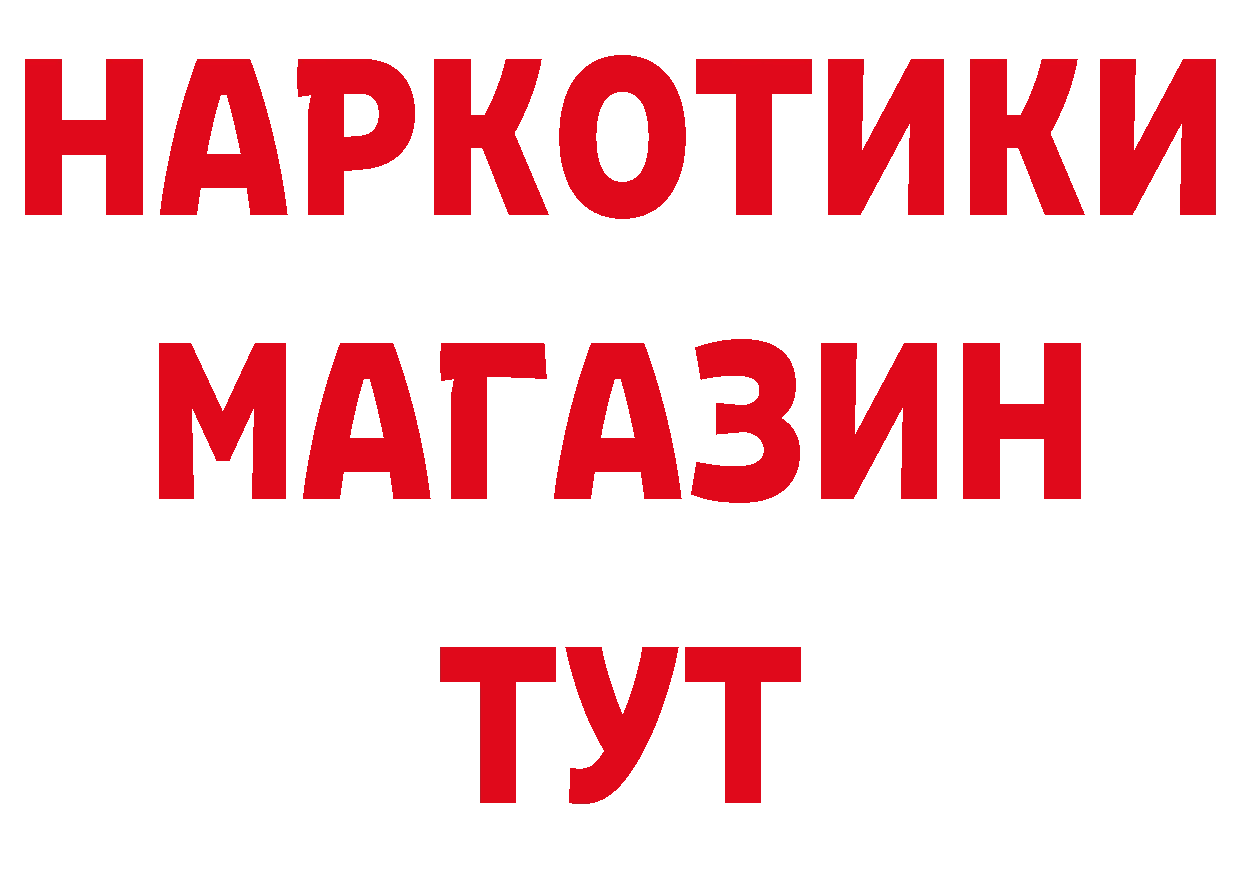 НАРКОТИКИ
МАГАЗИН
ТУТ